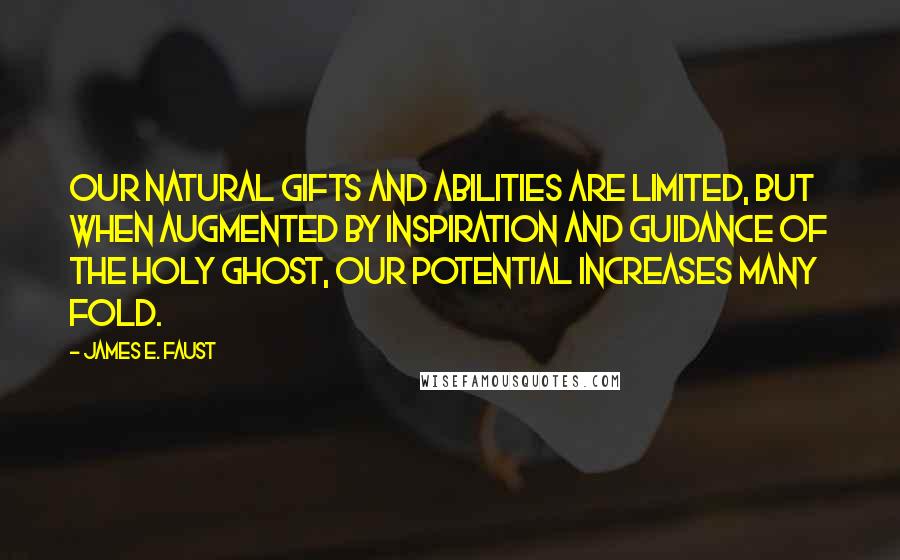 OUR NATURAL GIFTS AND ABILITIES ARE LIMITED, BUT WHEN AUGMENTED BY INSPIRATION AND GUIDANCE OF THE HOLY GHOST, OUR POTENTIAL INCREASES MANY FOLD.

- JAMES E. FAUST

WISEFAMOUSQUOTES.COM